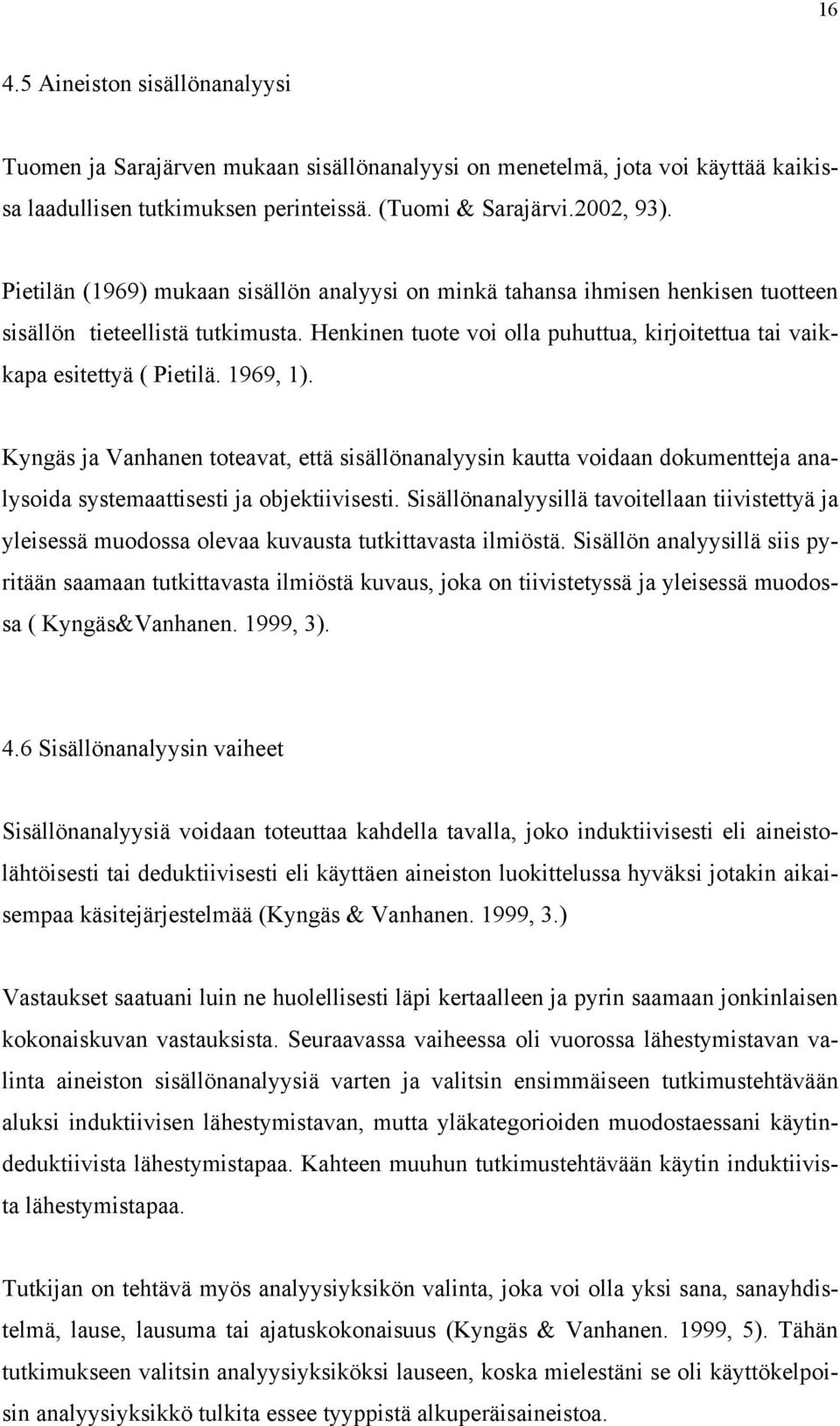 16

4.5 Aineiston sisällönanalyysi

Tuomen ja Sarajärven mukaan sisällönanalyysi on menetelmä, jota voi käyttää kaikissa laadullisen tutkimuksen perinteissä. (Tuomi & Sarajärvi.2002, 93).

Pietilän (1969) mukaan sisällön analyysi on minkä tahansa ihmisen henkisen tuotteen sisällön tieteellistä tutkimusta. Henkinen tuote voi olla puhuttua, kirjoitettua tai vaikkapa esitettyä ( Pietilä. 1969, 1).

Kyngäs ja Vanhanen toteavat, että sisällönanalyysin kautta voidaan dokumentteja analysoida systemaattisesti ja objektiivisesti. Sisällönanalyysillä tavoitellaan tiivistettyä ja yleisessä muodossa olevaa kuvausta tutkittavasta ilmiöstä. Sisällön analyysillä siis pyritään saamaan tutkittavasta ilmiöstä kuvaus, joka on tiivistetyssä ja yleisessä muodossa ( Kyngäs&Vanhanen. 1999, 3).

4.6 Sisällönanalyysin vaiheet

Sisällönanalyysiä voidaan toteuttaa kahdella tavalla, joko induktiivisesti eli aineistolähtöisesti tai deduktiivisesti eli käyttäen aineiston luokittelussa hyväksi jotakin aikaisempaa käsitejärjestelmää (Kyngäs & Vanhanen. 1999, 3.)

Vastaukset saatuani luin ne huolellisesti läpi kertaalleen ja pyrin saamaan jonkinlaisen kokonaiskuvan vastauksista. Seuraavassa vaiheessa oli vuorossa lähestymistavan valinta aineiston sisällönanalyysiä varten ja valitsin ensimmäiseen tutkimustehtävään aluksi induktiivisen lähestymistavan, mutta yläkategorioiden muodostaessani käytindeduktiivista lähestymistapaa. Kahteen muuhun tutkimustehtävään käytin induktiivista lähestymistapaa.

Tutkijan on tehtävä myös analyysiyksikön valinta, joka voi olla yksi sana, sanayhdistelmä, lause, lausuma tai ajatuskokonaisuus (Kyngäs & Vanhanen. 1999, 5). Tähän tutkimukseen valitsin analyysiyksiköksi lauseen, koska mielestäni se oli käyttökelpoisin analyysiyksikkö tulkita essee tyyppistä alkuperäisaineistoa.